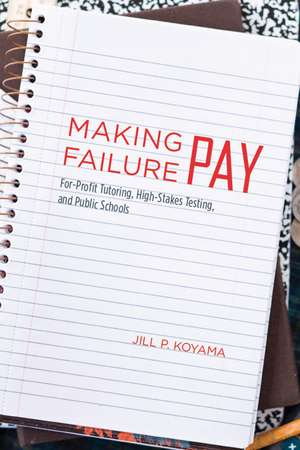 MAKING FAILURE PAY

For-Profit Tutoring, High-Stakes Testing, and Public Schools

JILL P. KOYAMA